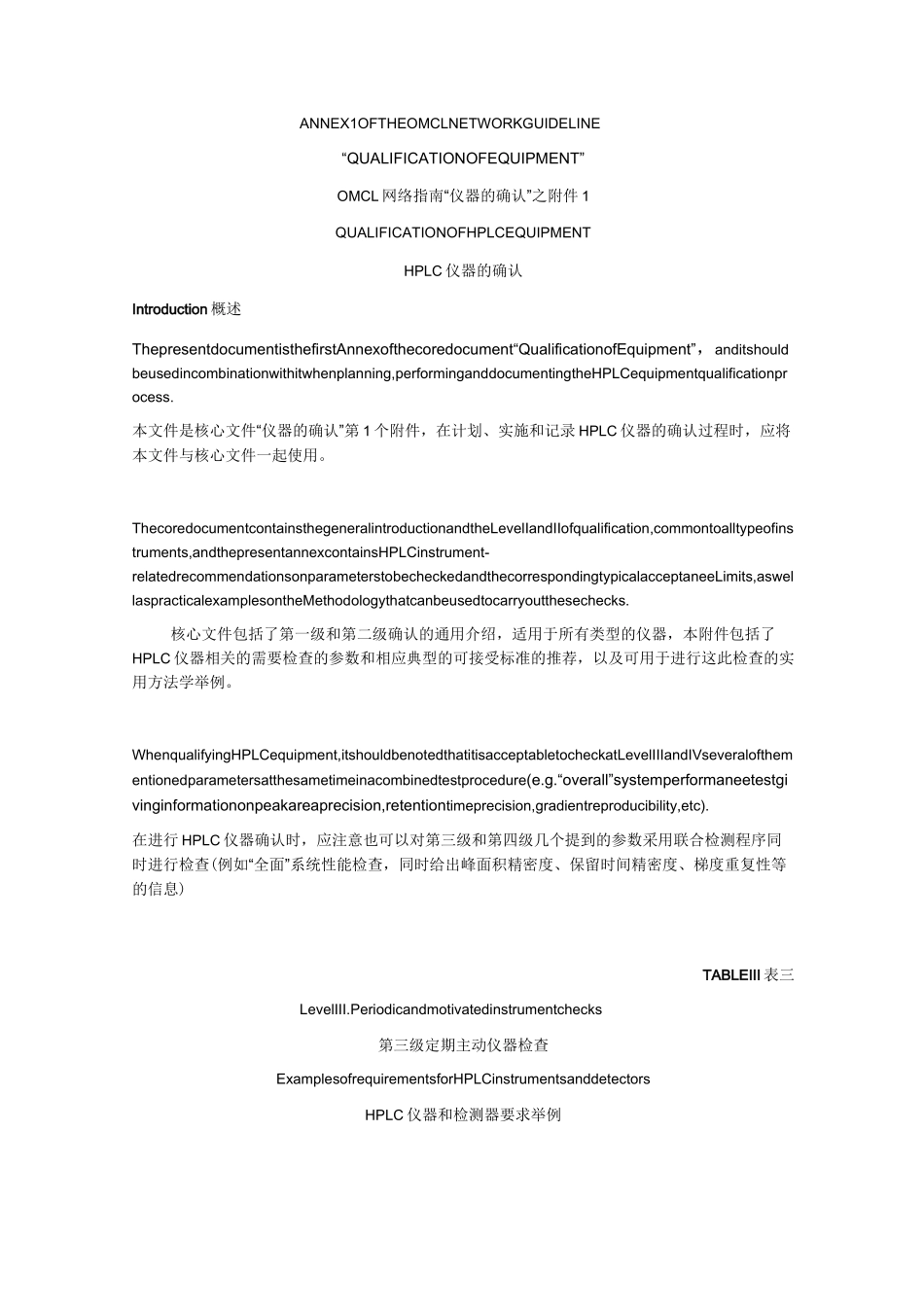 ANNEX1OFTHEOMCLNETWORKGUIDELINE

“QUALIFICATIONOFEQUIPMENT”

OMCL网络指南“仪器的确认”之附件1

QUALIFICATIONOFHPLCEQUIPMENT

HPLC仪器的确认

Introduction概述

ThepresentdocumentisthefirstAnnexofthecoredocument“QualificationofEquipment”，anditshouldbeusedincombinationwithitwhenplanning,performinganddocumentingtheHPLCequipmentqualificationprocess.

本文件是核心文件“仪器的确认”第1个附件，在计划、实施和记录HPLC仪器的确认过程时，应将本文件与核心文件一起使用。

ThecoredocumentcontainsthegeneralintroductionandtheLevelIandIIofqualification,commontoalltypeofinstruments,andthepresentannexcontainsHPLCinstrument-relatedrecommendationsonparameterstobecheckedandthecorrespondingtypicalacceptaneeLimits,aswellaspracticalexamplesontheMethodologythatcanbeusedtocarryoutthesechecks.

核心文件包括了第一级和第二级确认的通用介绍，适用于所有类型的仪器，本附件包括了HPLC仪器相关的需要检查的参数和相应典型的可接受标准的推荐，以及可用于进行这此检查的实用方法学举例。

WhenqualifyingHPLCequipment,itshouldbenotedthatitisacceptabletocheckatLevelIIIandIVseveralofthementionedparametersatthesametimeinacombinedtestprocedure(e.g.“overall”systemperformaneetestgivinginformationonpeakareaprecision,retentiontimeprecision,gradientreproducibility,etc).

在进行HPLC仪器确认时，应注意也可以对第三级和第四级几个提到的参数采用联合检测程序同时进行检查(例如“全面”系统性能检查，同时给出峰面积精密度、保留时间精密度、梯度重复性等的信息)

TABLEIII表三

LevelIII.Periodicandmotivatedinstrumentchecks

第三级定期主动仪器检查

ExamplesofrequirementsforHPLCinstrumentsanddetectors

HPLC仪器和检测器要求举例